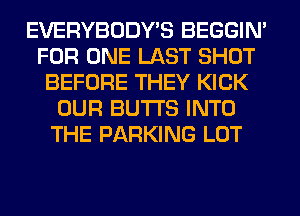 EVERYBODY'S BEGGIN'
FOR ONE LAST SHOT
BEFORE THEY KICK
OUR BUTTS INTO
THE PARKING LOT